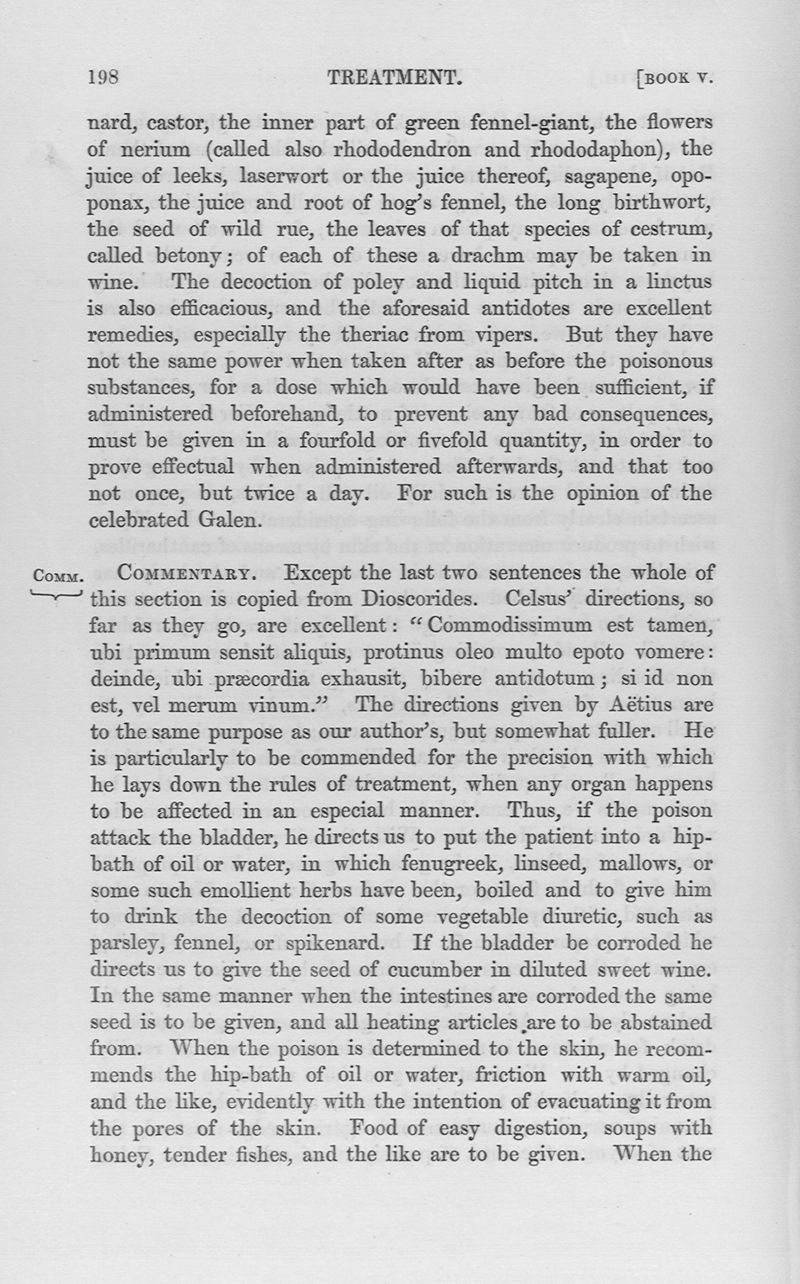 198 TREATMENT. [BOOK V.

nard, castor, the inner part of green fennel-giant, the flowers of nerium (called also rhododendron and rhododaphon), the juice of leeks, laserwort or the juice thereof, sagapene, opoponax, the juice and root of hog's fennel, the long birthwort, the seed of wild rue, the leaves of that species of cestrum, called betony; of each of these a drachm may be taken in wine. The decoction of poley and liquid pitch in a linctus is also efficacious, and the aforesaid antidotes are excellent remedies, especially the theriac from vipers. But they have not the same power when taken after as before the poisonous substances, for a dose which would have been sufficient, if administered beforehand, to prevent any bad consequences, must be given in a fourfold or fivefold quantity, in order to prove effectual when administered afterwards, and that too not once, but twice a day. For such is the opinion of the celebrated Galen.

COMM. COMMENTARY. Except the last two sentences the whole of this section is copied from Dioscorides. Celsus' directions, so far as they go, are excellent: "Commodissimum est tamen, ubi primum sensit aliquis, protinus oleo multo epoto vomere: deinde, ubi præcordia exhausit, bibere antidotum; si id non est, vel merum vinum." The directions given by Aëtius are to the same purpose as our author's, but somewhat fuller. He is particularly to be commended for the precision with which he lays down the rules of treatment, when any organ happens to be affected in an especial manner. Thus, if the poison attack the bladder, he directs us to put the patient into a hip-bath of oil or water, in which fenugreek, linseed, mallows, or some such emollient herbs have been, boiled and to give him to drink the decoction of some vegetable diuretic, such as parsley, fennel, or spikenard. If the bladder be corroded he directs us to give the seed of cucumber in diluted sweet wine. In the same manner when the intestines are corroded the same seed is to be given, and all heating articles are to be abstained from. When the poison is determined to the skin, he recommends the hip-bath of oil or water, friction with warm oil, and the like, evidently with the intention of evacuating it from the pores of the skin. Food of easy digestion, soups with honey, tender fishes, and the like are to be given. When the